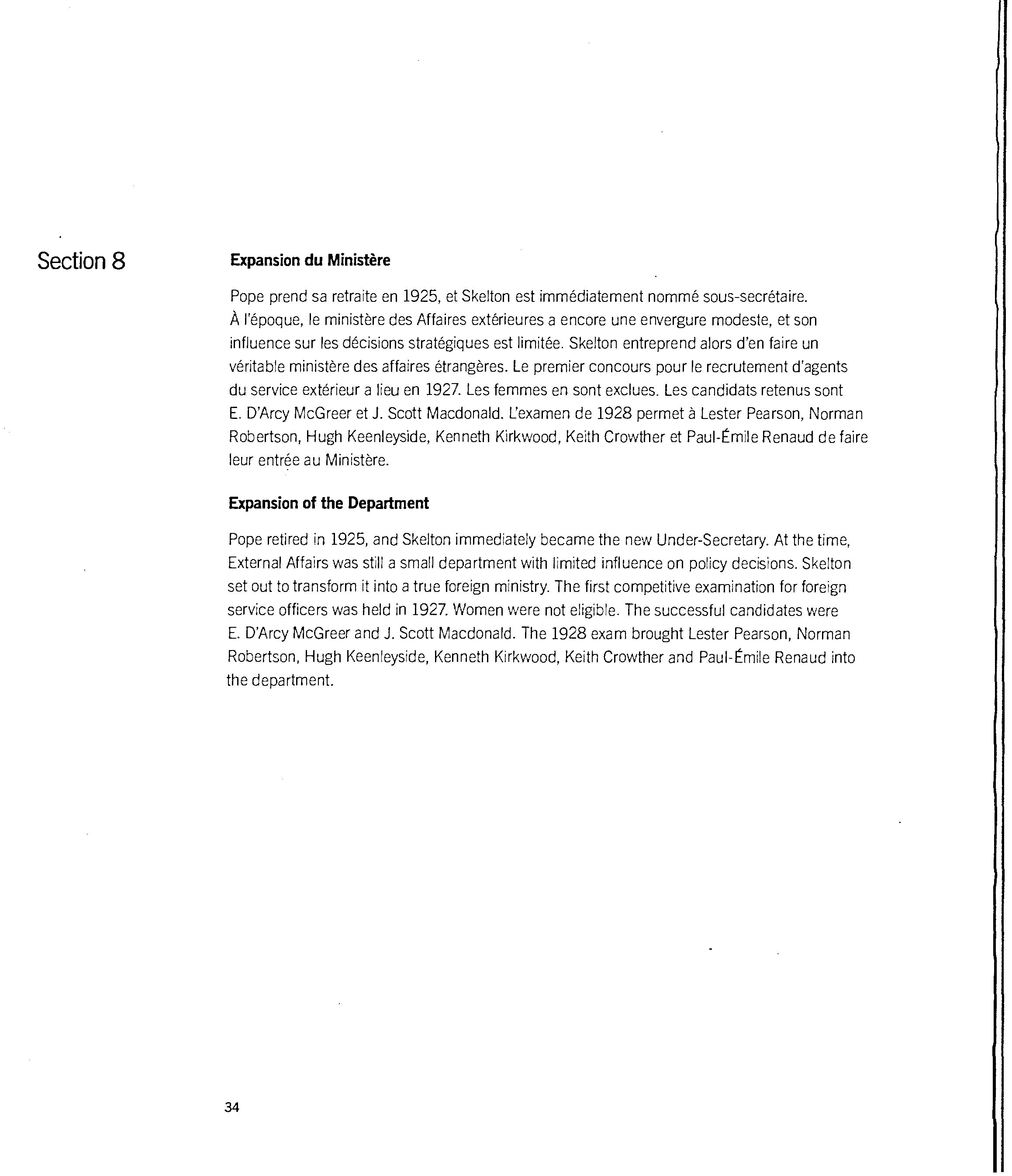 Section 8

Expansion du Ministère

Pope prend sa retraite en 1925, et Skelton est immédiatement nommé sous-secrétaire. À l'époque, le ministère des Affaires extérieures a encore une envergure modeste, et son influence sur les décisions stratégiques est limitée. Skelton entreprend alors d'en faire un véritable ministère des affaires étrangères. Le premier concours pour le recrutement d'agents du service extérieur a lieu en 1927. Les femmes en sont exclues. Les candidats retenus sont E. D'Arcy McGreer et J. Scott Macdonald. L'examen de 1928 permet à Lester Pearson, Norman Robertson, Hugh Keenleyside, Kenneth Kirkwood, Keith Crowther et Paul-Émile Renaud de faire leur entrée au Ministère.

Expansion of the Department

Pope retired in 1925, and Skelton immediately became the new Under-Secretary. At the time, External Affairs was still a small department with limited influence on policy decisions. Skelton set out to transform it into a true foreign ministry. The first competitive examination for foreign service officers was held in 1927. Women were not eligible. The successful candidates were E. D'Arcy McGreer and J. Scott Macdonald. The 1928 exam brought Lester Pearson, Norman Robertson, Hugh Keenleyside, Kenneth Kirkwood, Keith Crowther and Paul-Émile Renaud into the department.

34